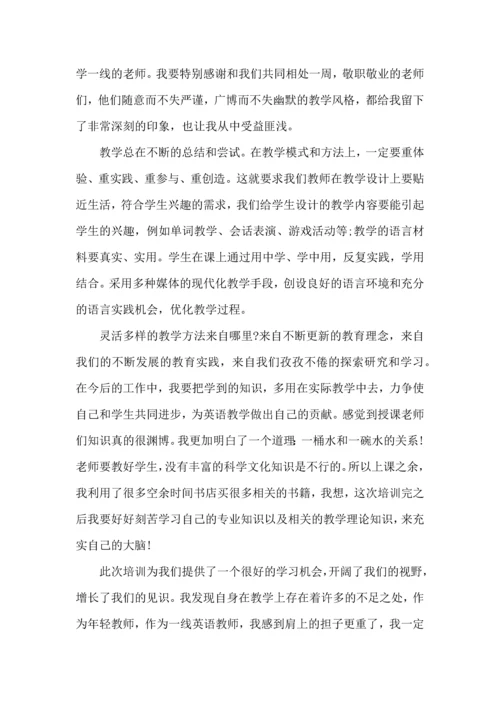 学一线的老师。我要特别感谢和我们共同相处一周，敬职敬业的老师们，他们随意而不失严谨，广博而不失幽默的教学风格，都给我留下了非常深刻的印象，也让我从中受益匪浅。

教学总在不断的总结和尝试。在教学模式和方法上，一定要重体验、重实践、重参与、重创造。这就要求我们教师在教学设计上要贴近生活，符合学生兴趣的需求，我们给学生设计的教学内容要能引起学生的兴趣，例如单词教学、会话表演、游戏活动等;教学的语言材料要真实、实用。学生在课上通过用中学、学中用，反复实践，学用结合。采用多种媒体的现代化教学手段，创设良好的语言环境和充分的语言实践机会，优化教学过程。

灵活多样的教学方法来自哪里?来自不断更新的教育理念，来自我们的不断发展的教育实践，来自我们孜孜不倦的探索研究和学习。在今后的工作中，我要把学到的知识，多用在实际教学中去，力争使自己和学生共同进步，为英语教学做出自己的贡献。感觉到授课老师们知识真的很渊博。我更加明白了一个道理：一桶水和一碗水的关系！老师要教好学生，没有丰富的科学文化知识是不行的。所以上课之余，我利用了很多空余时间书店买很多相关的书籍，我想，这次培训完之后我要好好刻苦学习自己的专业知识以及相关的教学理论知识，来充实自己的大脑！

此次培训为我们提供了一个很好的学习机会，开阔了我们的视野，增长了我们的见识。我发现自身在教学上存在着许多的不足之处，作为年轻教师，作为一线英语教师，我感到肩上的担子更重了，我一定